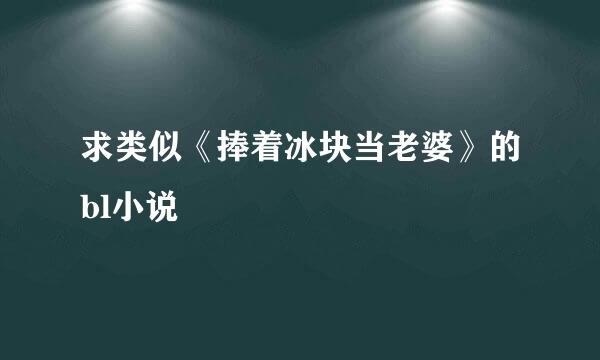 求类似《捧着冰块当老婆》的bl小说